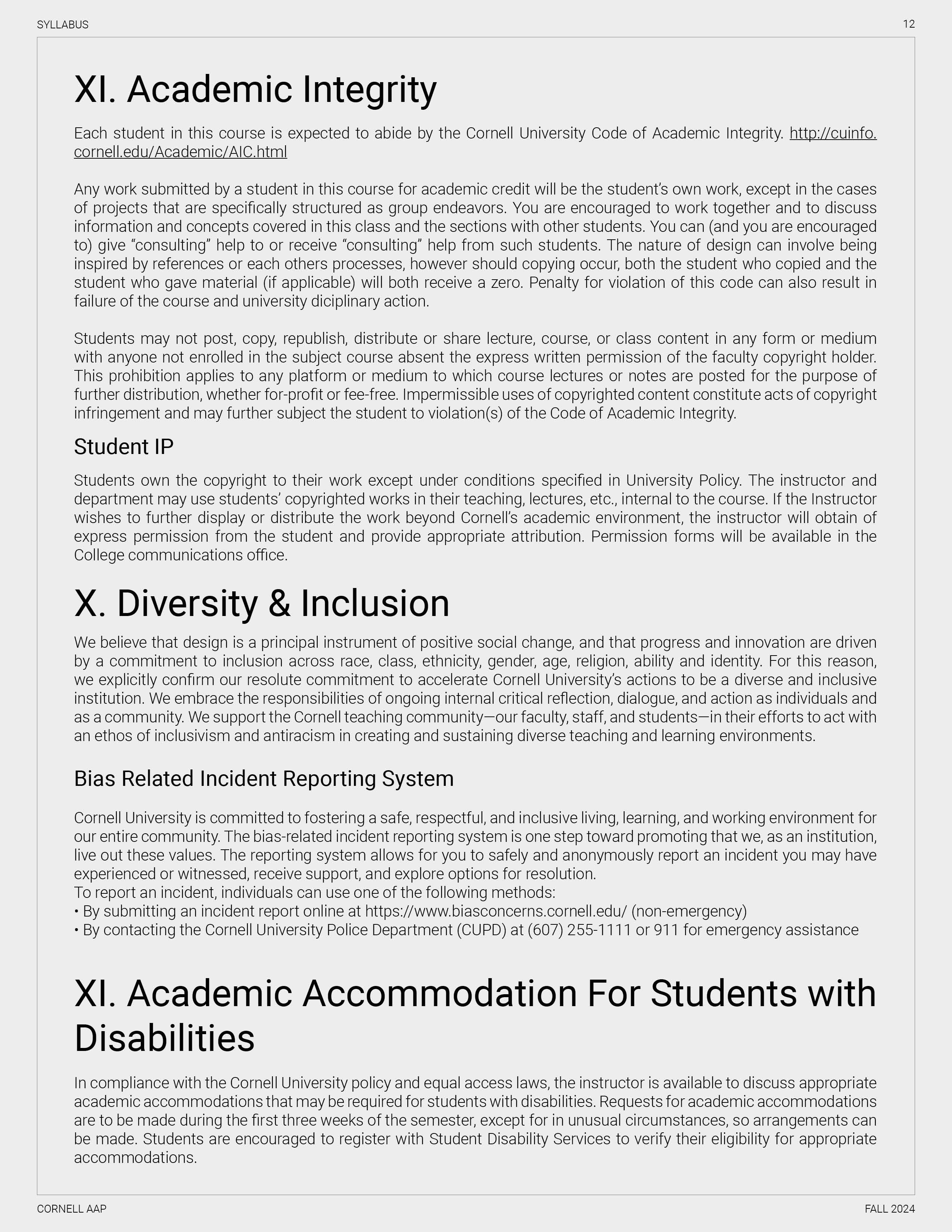 SYLLABUS

12

XI. Academic Integrity

Each student in this course is expected to abide by the Cornell University Code of Academic Integrity. http://cuinfo.cornell.edu/Academic/AIC.html

Any work submitted by a student in this course for academic credit will be the student's own work, except in the cases of projects that are specifically structured as group endeavors. You are encouraged to work together and to discuss information and concepts covered in this class and the sections with other students. You can (and you are encouraged to) give "consulting" help to or receive "consulting" help from such students. The nature of design can involve being inspired by references or each others processes, however should copying occur, both the student who copied and the student who gave material (if applicable) will both receive a zero. Penalty for violation of this code can also result in failure of the course and university diciplinary action.

Students may not post, copy, republish, distribute or share lecture, course, or class content in any form or medium with anyone not enrolled in the subject course absent the express written permission of the faculty copyright holder. This prohibition applies to any platform or medium to which course lectures or notes are posted for the purpose of further distribution, whether for-profit or fee-free. Impermissible uses of copyrighted content constitute acts of copyright infringement and may further subject the student to violation(s) of the Code of Academic Integrity.

Student IP

Students own the copyright to their work except under conditions specified in University Policy. The instructor and department may use students' copyrighted works in their teaching, lectures, etc., internal to the course. If the Instructor wishes to further display or distribute the work beyond Cornell's academic environment, the instructor will obtain of express permission from the student and provide appropriate attribution. Permission forms will be available in the College communications office.

X. Diversity & Inclusion

We believe that design is a principal instrument of positive social change, and that progress and innovation are driven by a commitment to inclusion across race, class, ethnicity, gender, age, religion, ability and identity. For this reason, we explicitly confirm our resolute commitment to accelerate Cornell University's actions to be a diverse and inclusive institution. We embrace the responsibilities of ongoing internal critical reflection, dialogue, and action as individuals and as a community. We support the Cornell teaching community—our faculty, staff, and students—in their efforts to act with an ethos of inclusivism and antiracism in creating and sustaining diverse teaching and learning environments.

Bias Related Incident Reporting System

Cornell University is committed to fostering a safe, respectful, and inclusive living, learning, and working environment for our entire community. The bias-related incident reporting system is one step toward promoting that we, as an institution, live out these values. The reporting system allows for you to safely and anonymously report an incident you may have experienced or witnessed, receive support, and explore options for resolution.
To report an incident, individuals can use one of the following methods:
• By submitting an incident report online at https://www.biasconcerns.cornell.edu/ (non-emergency)
• By contacting the Cornell University Police Department (CUPD) at (607) 255-1111 or 911 for emergency assistance

XI. Academic Accommodation For Students with Disabilities

In compliance with the Cornell University policy and equal access laws, the instructor is available to discuss appropriate academic accommodations that may be required for students with disabilities. Requests for academic accommodations are to be made during the first three weeks of the semester, except for in unusual circumstances, so arrangements can be made. Students are encouraged to register with Student Disability Services to verify their eligibility for appropriate accommodations.

CORNELL AAP

FALL 2024